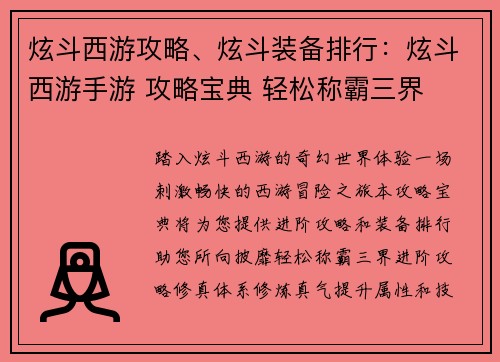 炫斗西游攻略、炫斗装备排行：炫斗西游手游 攻略宝典 轻松称霸三界

踏入炫斗西游的奇幻世界体验一场刺激畅快的西游冒险之旅本攻略宝典将为您提供进阶攻略和装备排行助您所向披靡轻松称霸三界进阶攻略修真体系修炼真气提升属性和技